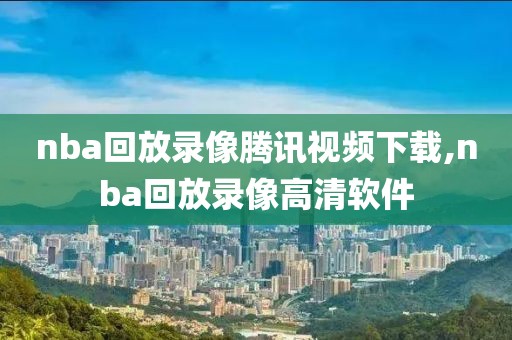 nba回放录像腾讯视频下载,nba回放录像高清软件